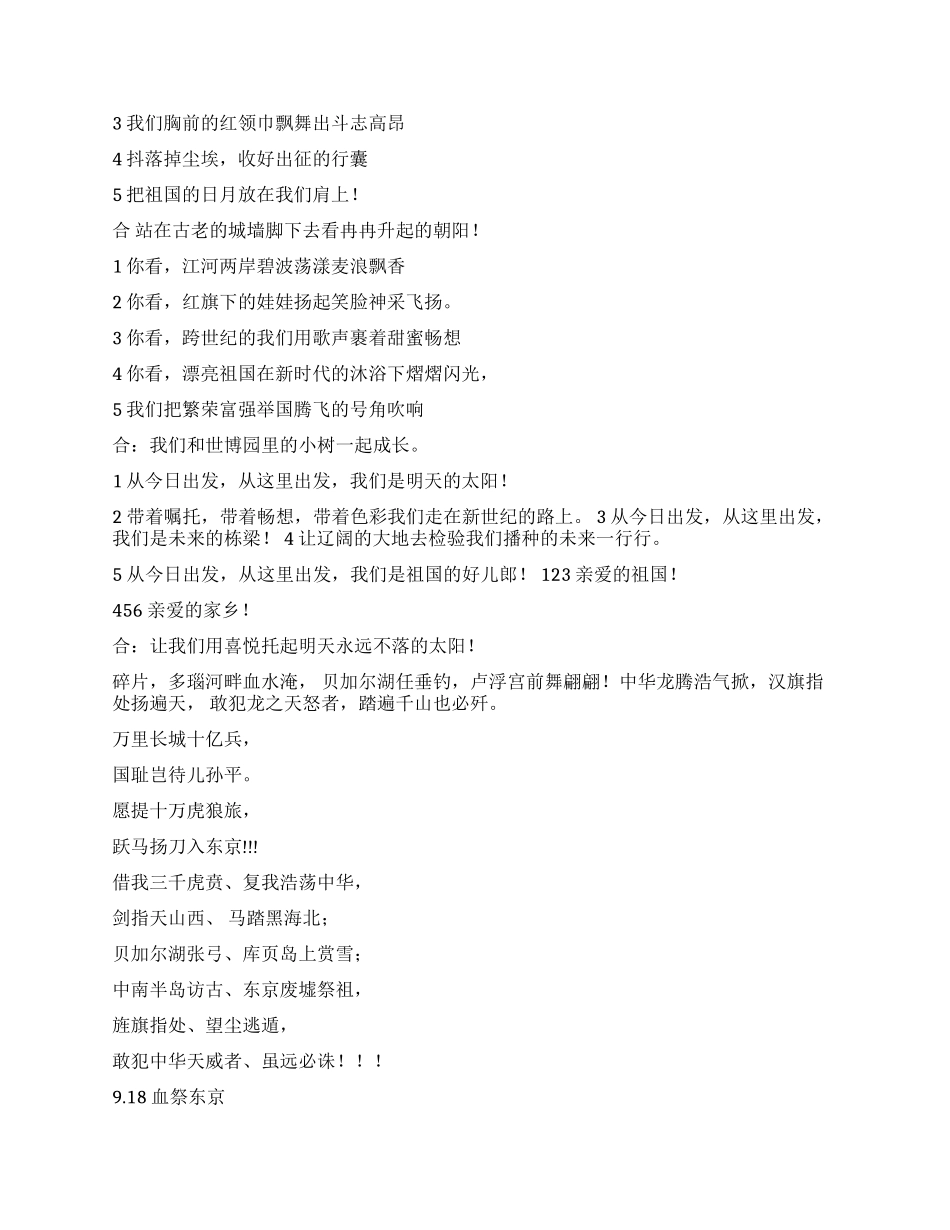 3 我们胸前的红领巾飘舞出斗志高昂

4 抖落掉尘埃，收好出征的行囊

5 把祖国的日月放在我们肩上！

合 站在古老的城墙脚下去看冉冉升起的朝阳！

1 你看，江河两岸碧波荡漾麦浪飘香

2 你看，红旗下的娃娃扬起笑脸神采飞扬。

3 你看，跨世纪的我们用歌声裹着甜蜜畅想

4 你看，漂亮祖国在新时代的沐浴下熠熠闪光，

5 我们把繁荣富强举国腾飞的号角吹响

合：我们和世博园里的小树一起成长。

1 从今日出发，从这里出发，我们是明天的太阳！

2 带着嘱托，带着畅想，带着色彩我们走在新世纪的路上。 3 从今日出发，从这里出发，我们是未来的栋梁！ 4 让辽阔的大地去检验我们播种的未来一行行。

5 从今日出发，从这里出发，我们是祖国的好儿郎！ 123 亲爱的祖国！

456 亲爱的家乡！

合：让我们用喜悦托起明天永远不落的太阳！

碎片，多瑙河畔血水淹， 贝加尔湖任垂钓，卢浮宫前舞翩翩！中华龙腾浩气掀，汉旗指处扬遍天， 敢犯龙之天怒者，踏遍千山也必歼。

万里长城十亿兵，

国耻岂待儿孙平。

愿提十万虎狼旅，

跃马扬刀入东京!!!

借我三千虎贲、复我浩荡中华，

剑指天山西、 马踏黑海北；

贝加尔湖张弓、库页岛上赏雪；

中南半岛访古、东京废墟祭祖，

旌旗指处、望尘逃遁，

敢犯中华天威者、虽远必诛！！！

9.18 血祭东京